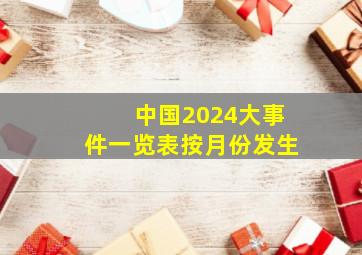 中国2024大事件一览表按月份发生